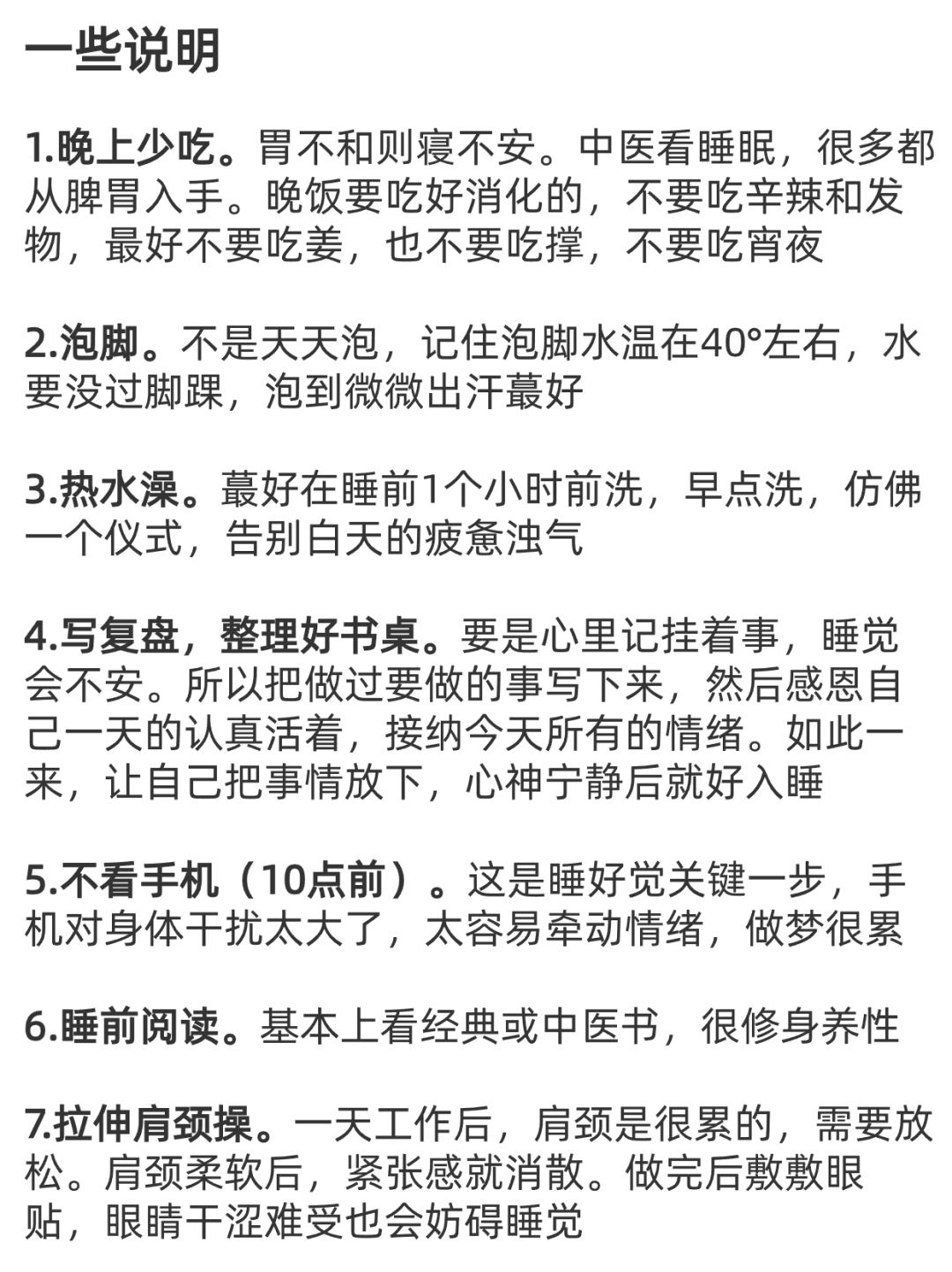 一些说明

1.晚上少吃。胃不和则寝不安。中医看睡眠，很多都从脾胃入手。晚饭要吃好消化的，不要吃辛辣和发物，最好不要吃姜，也不要吃撑，不要吃宵夜

2.泡脚。不是天天泡，记住泡脚水温在40°左右，水要没过脚踝，泡到微微出汗蕞好

3.热水澡。蕞好在睡前1个小时前洗，早点洗，仿佛一个仪式，告别白天的疲惫浊气

4.写复盘，整理好书桌。要是心里记挂着事，睡觉会不安。所以把做过要做的事写下来，然后感恩自己一天的认真活着，接纳今天所有的情绪。如此一来，让自己把事情放下，心神宁静后就好入睡

5.不看手机（10点前）。这是睡好觉关键一步，手机对身体干扰太大了，太容易牵动情绪，做梦很累

6.睡前阅读。基本上看经典或中医书，很修身养性

7.拉伸肩颈操。一天工作后，肩颈是很累的，需要放松。肩颈柔软后，紧张感就消散。做完后敷敷眼贴，眼睛干涩难受也会妨碍睡觉